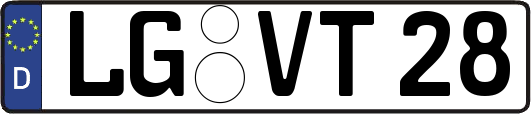 D
LG VT 28